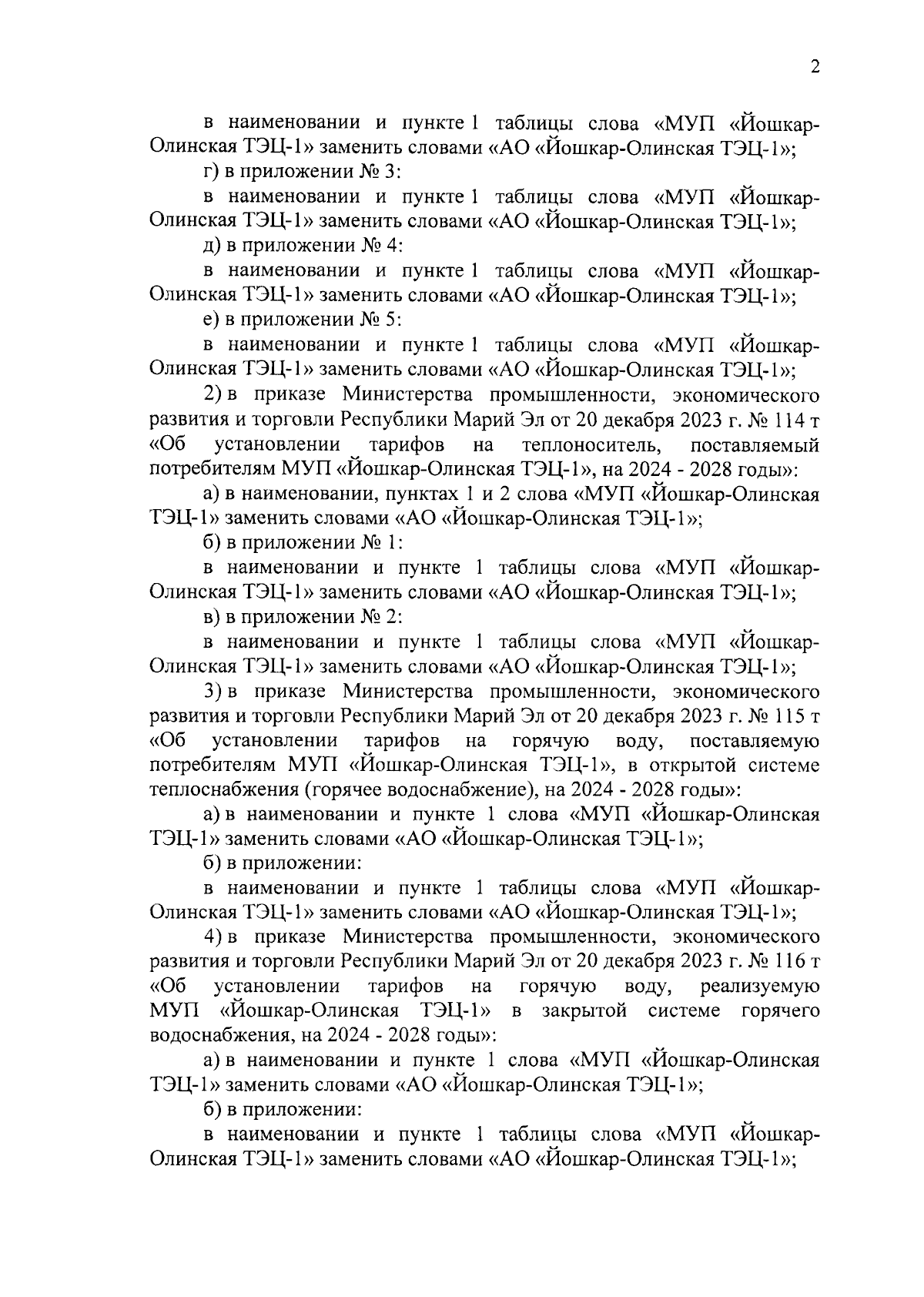 2

в наименовании и пункте 1 таблицы слова «МУП «Йошкар-Олинская ТЭЦ-1» заменить словами «АО «Йошкар-Олинская ТЭЦ-1»;

г) в приложении № 3:

в наименовании и пункте 1 таблицы слова «МУП «Йошкар-Олинская ТЭЦ-1» заменить словами «АО «Йошкар-Олинская ТЭЦ-1»;

д) в приложении № 4:

в наименовании и пункте 1 таблицы слова «МУП «Йошкар-Олинская ТЭЦ-1» заменить словами «АО «Йошкар-Олинская ТЭЦ-1»;

е) в приложении № 5:

в наименовании и пункте 1 таблицы слова «МУП «Йошкар-Олинская ТЭЦ-1» заменить словами «АО «Йошкар-Олинская ТЭЦ-1»;

2) в приказе Министерства промышленности, экономического развития и торговли Республики Марий Эл от 20 декабря 2023 г. № 114 т «Об установлении тарифов на теплоноситель, поставляемый потребителям МУП «Йошкар-Олинская ТЭЦ-1», на 2024 - 2028 годы»:

а) в наименовании, пунктах 1 и 2 слова «МУП «Йошкар-Олинская ТЭЦ-1» заменить словами «АО «Йошкар-Олинская ТЭЦ-1»;

б) в приложении № 1:

в наименовании и пункте 1 таблицы слова «МУП «Йошкар-Олинская ТЭЦ-1» заменить словами «АО «Йошкар-Олинская ТЭЦ-1»;

в) в приложении № 2:

в наименовании и пункте 1 таблицы слова «МУП «Йошкар-Олинская ТЭЦ-1» заменить словами «АО «Йошкар-Олинская ТЭЦ-1»;

3) в приказе Министерства промышленности, экономического развития и торговли Республики Марий Эл от 20 декабря 2023 г. № 115 т «Об установлении тарифов на горячую воду, поставляемую потребителям МУП «Йошкар-Олинская ТЭЦ-1», в открытой системе теплоснабжения (горячее водоснабжение), на 2024 - 2028 годы»:

а) в наименовании и пункте 1 слова «МУП «Йошкар-Олинская ТЭЦ-1» заменить словами «АО «Йошкар-Олинская ТЭЦ-1»;

б) в приложении:

в наименовании и пункте 1 таблицы слова «МУП «Йошкар-Олинская ТЭЦ-1» заменить словами «АО «Йошкар-Олинская ТЭЦ-1»;

4) в приказе Министерства промышленности, экономического развития и торговли Республики Марий Эл от 20 декабря 2023 г. № 116 т «Об установлении тарифов на горячую воду, реализуемую МУП «Йошкар-Олинская ТЭЦ-1» в закрытой системе горячего водоснабжения, на 2024 - 2028 годы»:

а) в наименовании и пункте 1 слова «МУП «Йошкар-Олинская ТЭЦ-1» заменить словами «АО «Йошкар-Олинская ТЭЦ-1»;

б) в приложении:

в наименовании и пункте 1 таблицы слова «МУП «Йошкар-Олинская ТЭЦ-1» заменить словами «АО «Йошкар-Олинская ТЭЦ-1»;